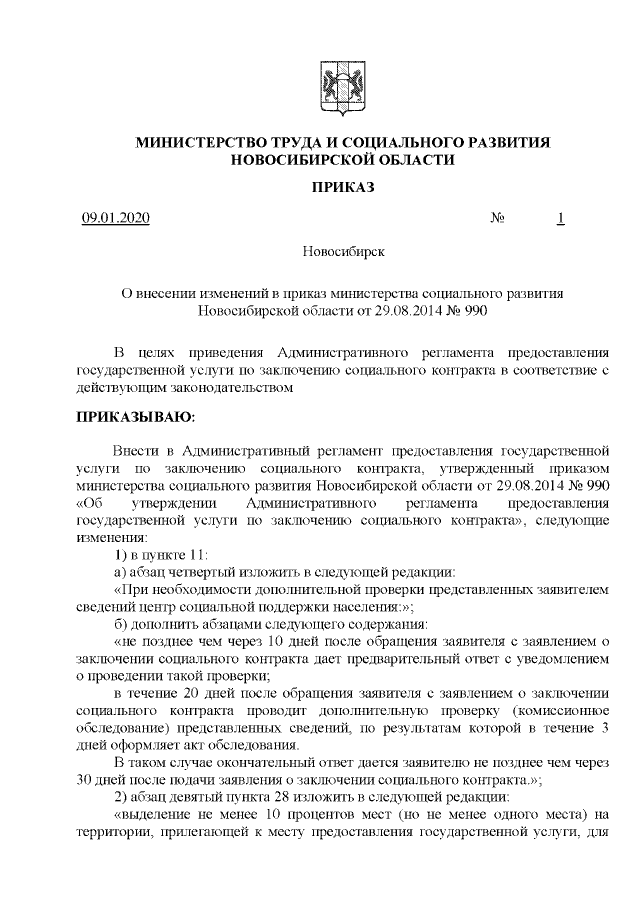 МИНИСТЕРСТВО ТРУДА И СОЦИАЛЬНОГО РАЗВИТИЯ НОВОСИБИРСКОЙ ОБЛАСТИ

ПРИКАЗ

09.01.2020 № 1

Новосибирск

О внесении изменений в приказ министерства социального развития Новосибирской области от 29.08.2014 № 990

В целях приведения Административного регламента предоставления государственной услуги по заключению социального контракта в соответствие с действующим законодательством

ПРИКАЗЫВАЮ:

Внести в Административный регламент предоставления государственной услуги по заключению социального контракта, утвержденный приказом министерства социального развития Новосибирской области от 29.08.2014 № 990 «Об утверждении Административного регламента предоставления государственной услуги по заключению социального контракта», следующие изменения:

1) в пункте 11:

а) абзац четвертый изложить в следующей редакции:

«При необходимости дополнительной проверки представленных заявителем сведений центр социальной поддержки населения:»;

б) дополнить абзацами следующего содержания:

«не позднее чем через 10 дней после обращения заявителя с заявлением о заключении социального контракта дает предварительный ответ с уведомлением о проведении такой проверки;

в течение 20 дней после обращения заявителя с заявлением о заключении социального контракта проводит дополнительную проверку (комиссионное обследование) представленных сведений, по результатам которой в течение 3 дней оформляет акт обследования.

В таком случае окончательный ответ дается заявителю не позднее чем через 30 дней после подачи заявления о заключении социального контракта.»;

2) абзац девятый пункта 28 изложить в следующей редакции:

«выделение не менее 10 процентов мест (но не менее одного места) на территории, прилегающей к месту предоставления государственной услуги, для